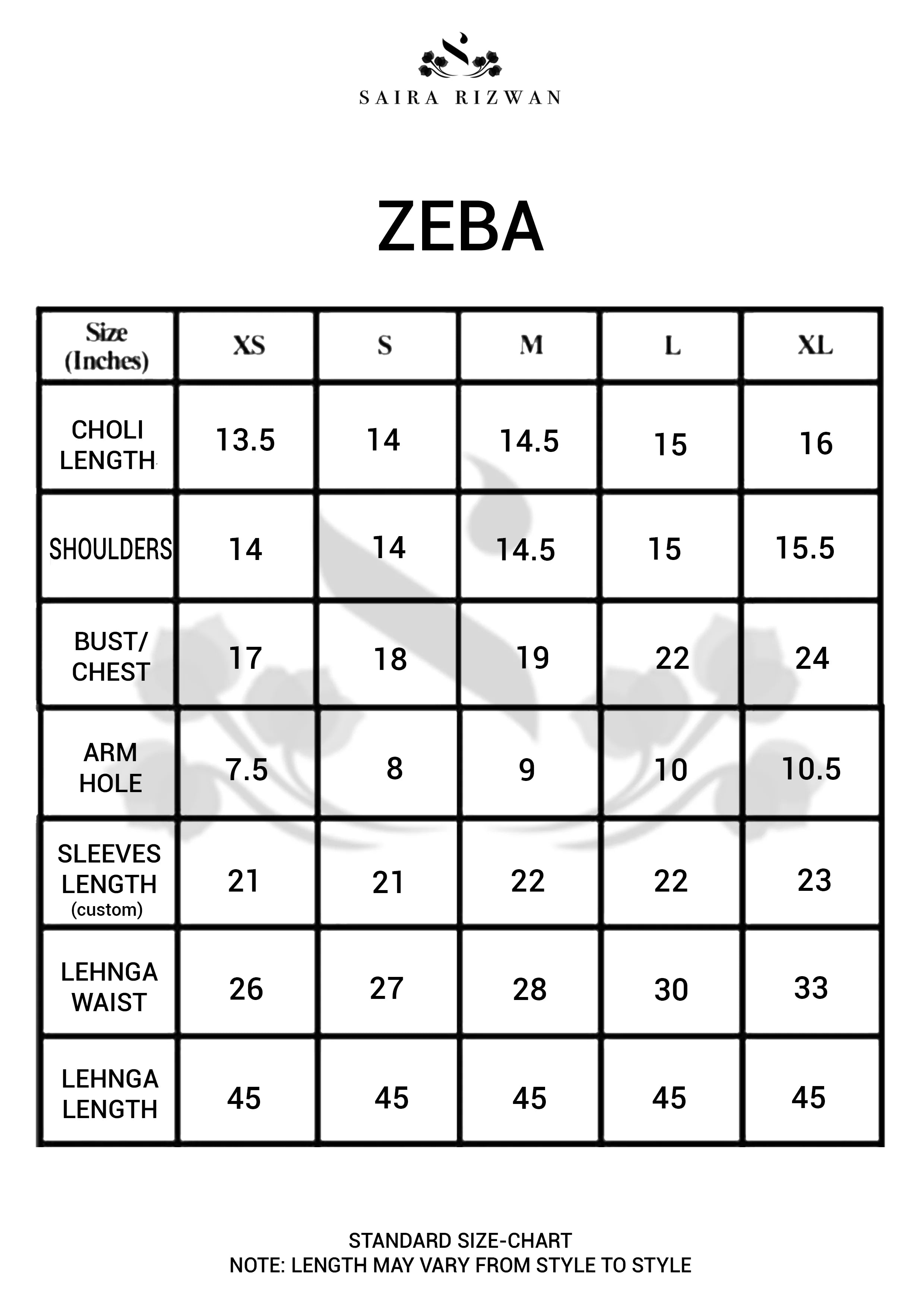 SAIRA RIZWAN

ZEBA

| Size (Inches) | XS | S | M | L | XL |
|---|---|---|---|---|---|
| CHOLI LENGTH | 13.5 | 14 | 14.5 | 15 | 16 |
| SHOULDERS | 14 | 14 | 14.5 | 15 | 15.5 |
| BUST/ CHEST | 17 | 18 | 19 | 22 | 24 |
| ARM HOLE | 7.5 | 8 | 9 | 10 | 10.5 |
| SLEEVES LENGTH (custom) | 21 | 21 | 22 | 22 | 23 |
| LEHNGA WAIST | 26 | 27 | 28 | 30 | 33 |
| LEHNGA LENGTH | 45 | 45 | 45 | 45 | 45 |

STANDARD SIZE-CHART
NOTE: LENGTH MAY VARY FROM STYLE TO STYLE